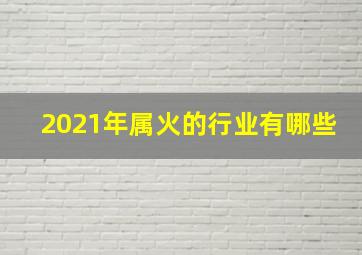 2021年属火的行业有哪些